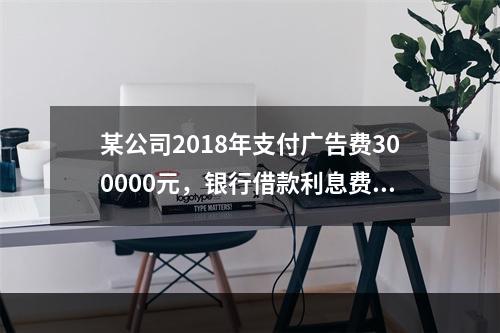 某公司2018年支付广告费300000元，银行借款利息费...

logotype

TYPE MATTERS!